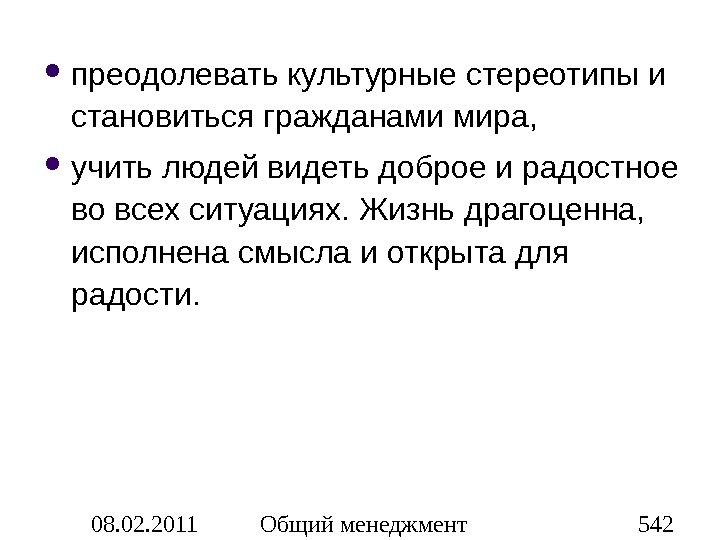 • преодолевать культурные стереотипы и становиться гражданами мира,

• учить людей видеть доброе и радостное во всех ситуациях. Жизнь драгоценна, исполнена смысла и открыта для радости.

08.02.2011 Общий менеджмент 542